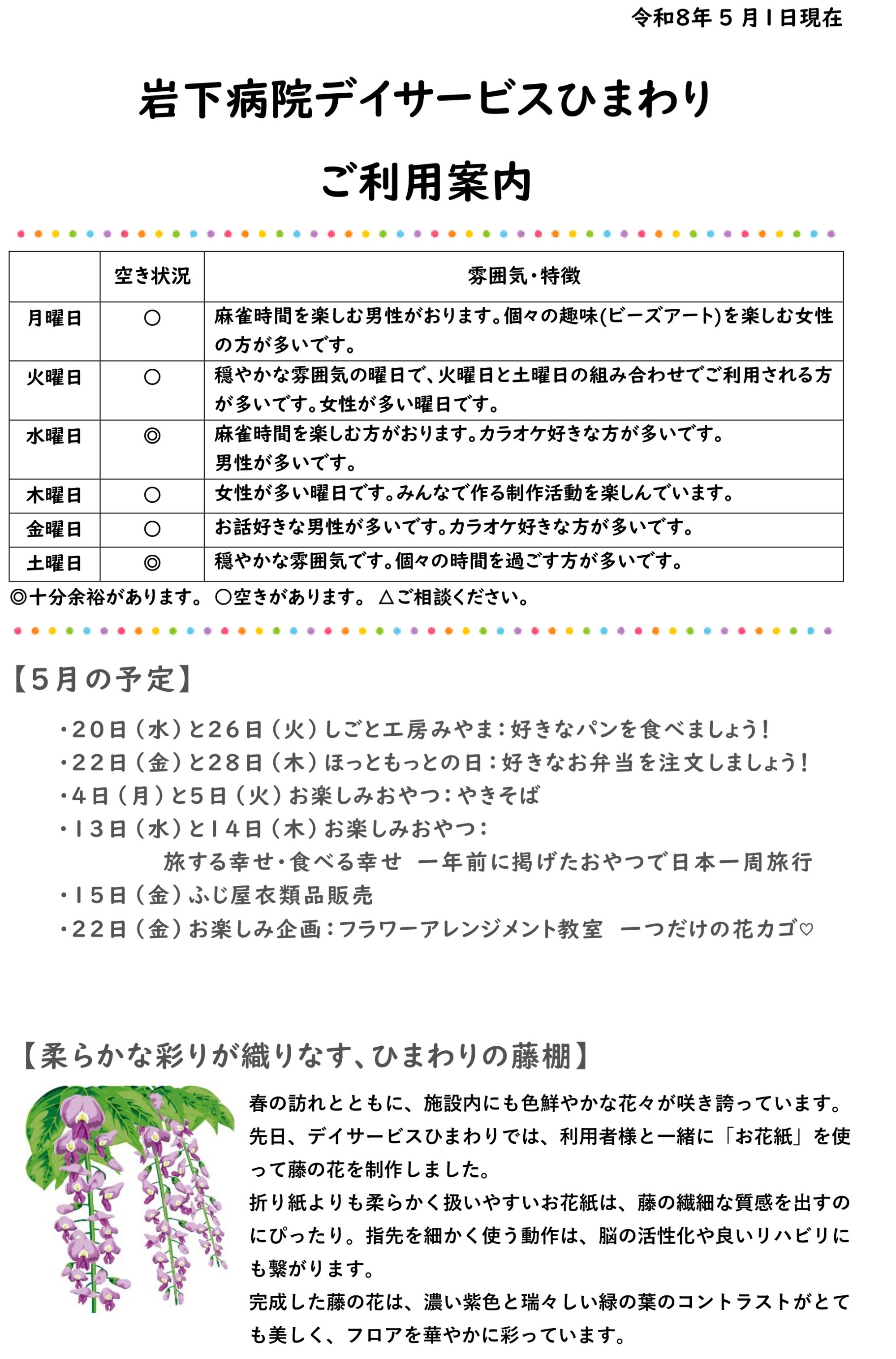 令和8年5月1日現在

岩下病院デイサービスひまわり

ご利用案内

|  | 空き状況 | 雰囲気・特徴 |
|---|---|---|
| 月曜日 | ○ | 麻雀時間を楽しむ男性がおります。個々の趣味(ビーズアート)を楽しむ女性の方が多いです。 |
| 火曜日 | ○ | 穏やかな雰囲気の曜日で、火曜日と土曜日の組み合わせでご利用される方が多いです。女性が多い曜日です。 |
| 水曜日 | ◎ | 麻雀時間を楽しむ方がおります。カラオケ好きな方が多いです。男性が多いです。 |
| 木曜日 | ○ | 女性が多い曜日です。みんなで作る制作活動を楽しんでいます。 |
| 金曜日 | ○ | お話好きな男性が多いです。カラオケ好きな方が多いです。 |
| 土曜日 | ◎ | 穏やかな雰囲気です。個々の時間を過ごす方が多いです。 |

◎十分余裕があります。 ○空きがあります。 △ご相談ください。

【5月の予定】

・20日(水)と26日(火)しごと工房みやま：好きなパンを食べましょう!
・22日(金)と28日(木)ほっともっとの日：好きなお弁当を注文しましょう!
・4日(月)と5日(火)お楽しみおやつ：やきそば
・13日(水)と14日(木)お楽しみおやつ：
旅する幸せ・食べる幸せ 一年前に掲げたおやつで日本一周旅行
・15日(金)ふじ屋衣類品販売
・22日(金)お楽しみ企画：フラワーアレンジメント教室 一つだけの花カゴ♡

【柔らかな彩りが織りなす、ひまわりの藤棚】

春の訪れとともに、施設内にも色鮮やかな花々が咲き誇っています。先日、デイサービスひまわりでは、利用者様と一緒に「お花紙」を使って藤の花を制作しました。
折り紙よりも柔らかく扱いやすいお花紙は、藤の繊細な質感を出すのにぴったり。指先を細かく使う動作は、脳の活性化や良いリハビリにも繋がります。
完成した藤の花は、濃い紫色と瑞々しい緑の葉のコントラストがとても美しく、フロアを華やかに彩っています。